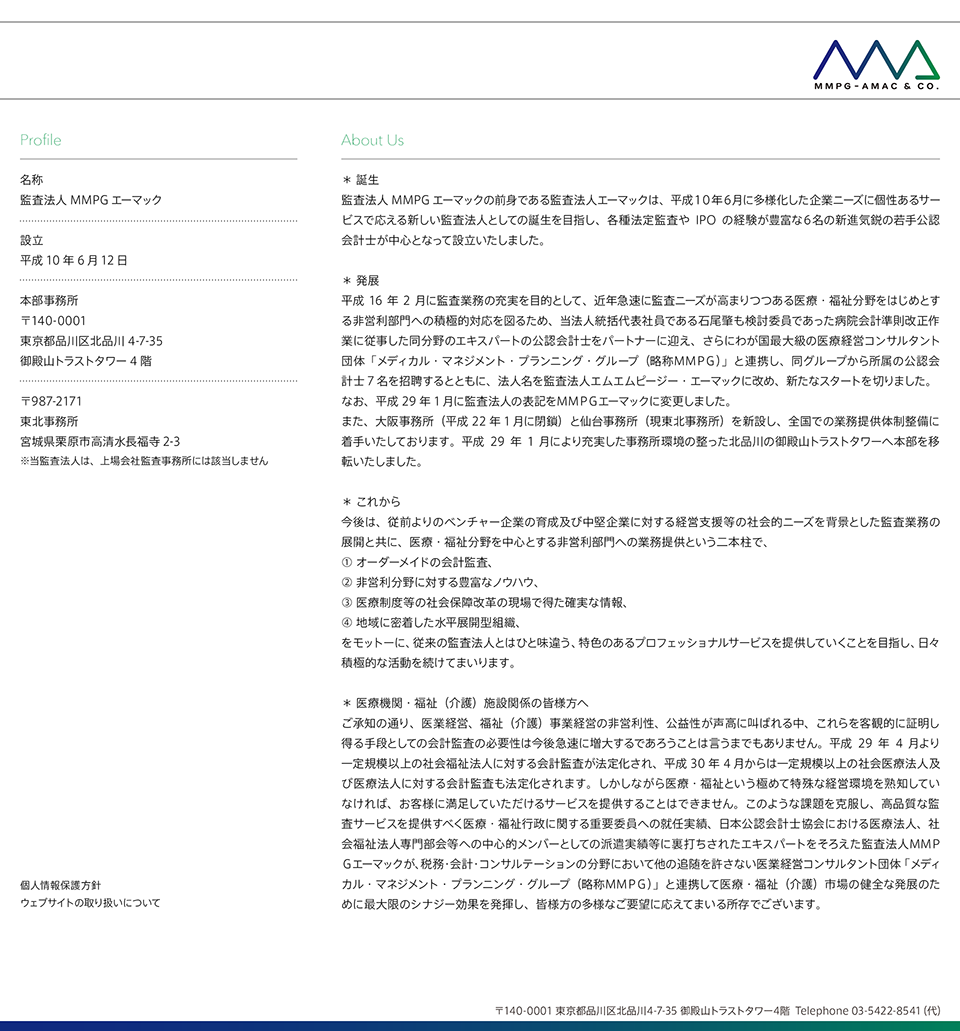 MMPG-AMAC & CO.

Profile

名称
監査法人 MMPG エーマック

設立
平成 10 年 6 月 12 日

本部事務所
〒140-0001
東京都品川区北品川 4-7-35
御殿山トラストタワー 4 階

〒987-2171
東北事務所
宮城県栗原市高清水長福寺 2-3
※当監査法人は、上場会社監査事務所には該当しません

個人情報保護方針
ウェブサイトの取り扱いについて

About Us

＊ 誕生
監査法人 MMPG エーマックの前身である監査法人エーマックは、平成10年6月に多様化した企業ニーズに個性あるサービスで応える新しい監査法人としての誕生を目指し、各種法定監査や IPO の経験が豊富な6名の新進気鋭の若手公認会計士が中心となって設立いたしました。

＊ 発展
平成 16 年 2 月に監査業務の充実を目的として、近年急速に監査ニーズが高まりつつある医療・福祉分野をはじめとする非営利部門への積極的対応を図るため、当法人統括代表社員である石尾肇も検討委員であった病院会計準則改正作業に従事した同分野のエキスパートの公認会計士をパートナーに迎え、さらにわが国最大級の医療経営コンサルタント団体「メディカル・マネジメント・プランニング・グループ（略称MMPG）」と連携し、同グループから所属の公認会計士７名を招聘するとともに、法人名を監査法人エムエムピージー・エーマックに改め、新たなスタートを切りました。
なお、平成 29 年 1 月に監査法人の表記をMMPGエーマックに変更しました。
また、大阪事務所（平成 22 年 1 月に閉鎖）と仙台事務所（現東北事務所）を新設し、全国での業務提供体制整備に着手いたしております。平成 29 年 1 月により充実した事務所環境の整った北品川の御殿山トラストタワーへ本部を移転いたしました。

＊ これから
今後は、従前よりのベンチャー企業の育成及び中堅企業に対する経営支援等の社会的ニーズを背景とした監査業務の展開と共に、医療・福祉分野を中心とする非営利部門への業務提供という二本柱で、
① オーダーメイドの会計監査、
② 非営利分野に対する豊富なノウハウ、
③ 医療制度等の社会保障改革の現場で得た確実な情報、
④ 地域に密着した水平展開型組織、
をモットーに、従来の監査法人とはひと味違う、特色のあるプロフェッショナルサービスを提供していくことを目指し、日々積極的な活動を続けてまいります。

＊ 医療機関・福祉（介護）施設関係の皆様方へ
ご承知の通り、医業経営、福祉（介護）事業経営の非営利性、公益性が声高に叫ばれる中、これらを客観的に証明し得る手段としての会計監査の必要性は今後急速に増大するであろうことは言うまでもありません。平成 29 年 4 月より一定規模以上の社会福祉法人に対する会計監査が法定化され、平成 30 年 4 月からは一定規模以上の社会医療法人及び医療法人に対する会計監査も法定化されます。しかしながら医療・福祉という極めて特殊な経営環境を熟知していなければ、お客様に満足していただけるサービスを提供することはできません。このような課題を克服し、高品質な監査サービスを提供すべく医療・福祉行政に関する重要委員への就任実績、日本公認会計士協会における医療法人、社会福祉法人専門部会等への中心的メンバーとしての派遣実績等に裏打ちされたエキスパートをそろえた監査法人MMPGエーマックが、税務・会計・コンサルテーションの分野において他の追随を許さない医業経営コンサルタント団体「メディカル・マネジメント・プランニング・グループ（略称MMPG）」と連携して医療・福祉（介護）市場の健全な発展のために最大限のシナジー効果を発揮し、皆様方の多様なご要望に応えてまいる所存でございます。

〒140-0001 東京都品川区北品川4-7-35 御殿山トラストタワー4階 Telephone 03-5422-8541 (代)